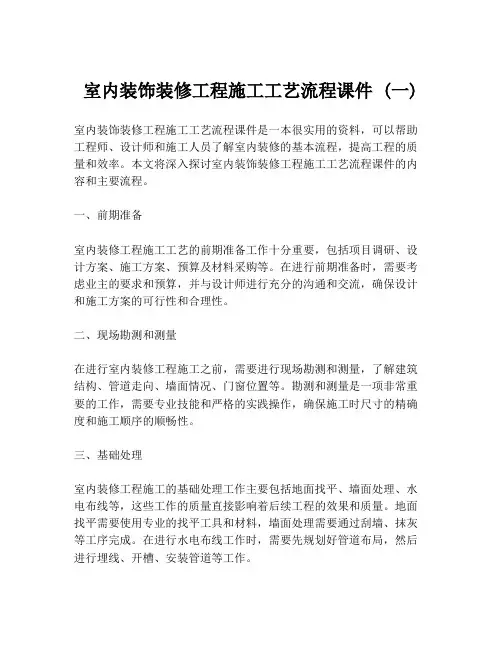 室内装饰装修工程施工工艺流程课件（一）

室内装饰装修工程施工工艺流程课件是一本很实用的资料，可以帮助工程师、设计师和施工人员了解室内装修的基本流程，提高工程的质量和效率。本文将深入探讨室内装饰装修工程施工工艺流程课件的内容和主要流程。

一、前期准备

室内装修工程施工工艺的前期准备工作十分重要，包括项目调研、设计方案、施工方案、预算及材料采购等。在进行前期准备时，需要考虑业主的要求和预算，并与设计师进行充分的沟通和交流，确保设计和施工方案的可行性和合理性。

二、现场勘测和测量

在进行室内装修工程施工之前，需要进行现场勘测和测量，了解建筑结构、管道走向、墙面情况、门窗位置等。勘测和测量是一项非常重要的工作，需要专业技能和严格的实践操作，确保施工时尺寸的精确度和施工顺序的顺畅性。

三、基础处理

室内装修工程施工的基础处理工作主要包括地面找平、墙面处理、水电布线等，这些工作的质量直接影响着后续工程的效果和质量。地面找平需要使用专业的找平工具和材料，墙面处理需要通过刮墙、抹灰等工序完成。在进行水电布线工作时，需要先规划好管道布局，然后进行埋线、开槽、安装管道等工作。